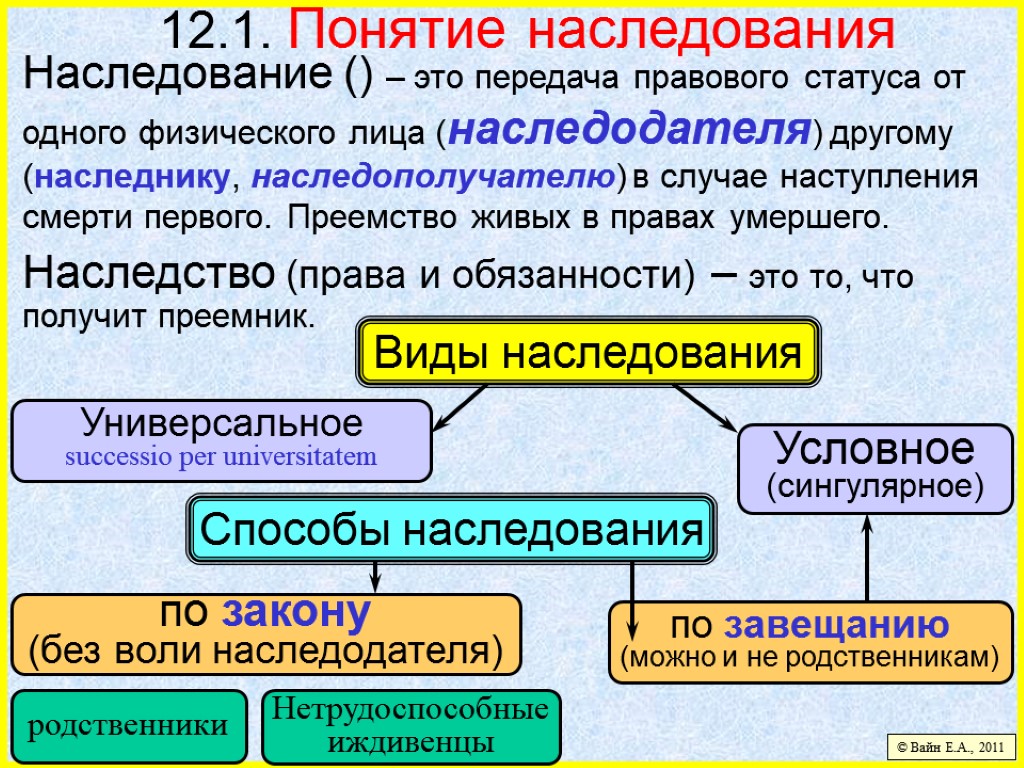 12.1. Понятие наследования

Наследование () – это передача правового статуса от одного физического лица (наследодателя) другому (наследнику, наследополучателю) в случае наступления смерти первого. Преемство живых в правах умершего.

Наследство (права и обязанности) – это то, что получит преемник.

Виды наследования

Универсальное
successio per universitatem

Условное
(сингулярное)

Способы наследования

по закону
(без воли наследодателя)

по завещанию
(можно и не родственникам)

родственники

Нетрудоспособные иждивенцы

© Вайн Е.А., 2011